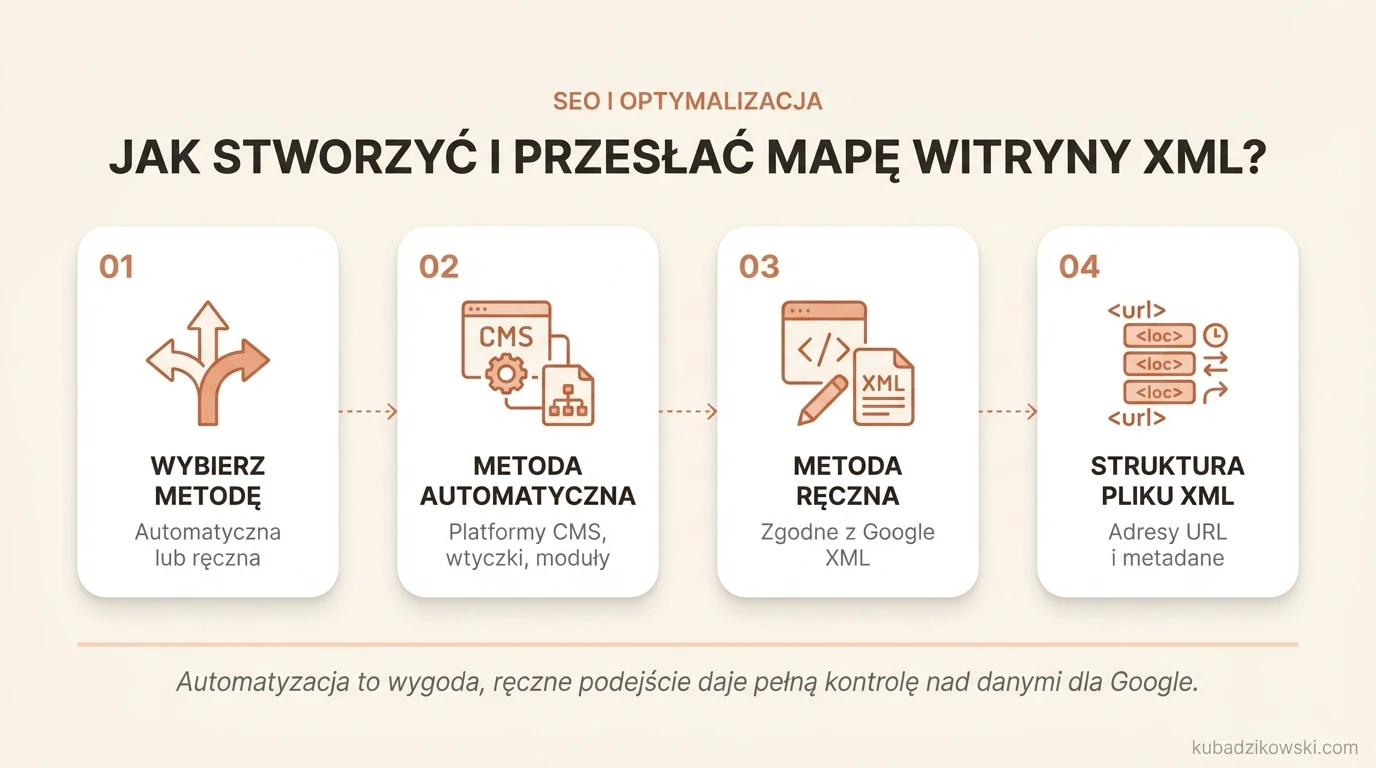 SEO I OPTYMALIZACJA

JAK STWORZYĆ I PRZESŁAĆ MAPĘ WITRYNY XML?

01

WYBIERZ METODĘ

Automatyczna lub ręczna

02

CMS

METODA AUTOMATYCZNA

Platformy CMS, wtyczki, moduły

03

</>

XML

METODA RĘCZNA

Zgodne z Google XML

04

<url>
<loc>
<loc>
<loc>
<url>

STRUKTURA PLIKU XML

Adresy URL i metadane

Automatyzacja to wygoda, ręczne podejście daje pełną kontrolę nad danymi dla Google.

kubadzikowski.com